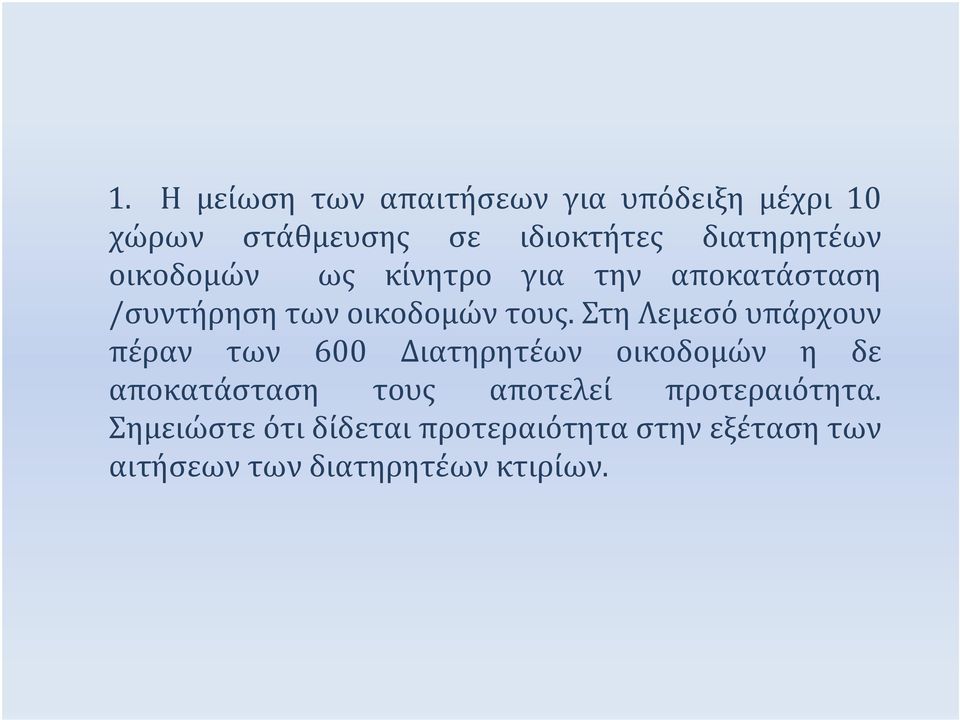 1. Η μείωση των απαιτήσεων για υπόδειξη μέχρι 10 χώρων στάθμευσης σε ιδιοκτήτες διατηρητέων οικοδομών ως κίνητρο για την αποκατάσταση /συντήρηση των οικοδομών τους. Στη Λεμεσό υπάρχουν πέραν των 600 Διατηρητέων οικοδομών η δε αποκατάσταση τους αποτελεί προτεραιότητα. Σημειώστε ότι δίδεται προτεραιότητα στην εξέταση των αιτήσεων των διατηρητέων κτιρίων.